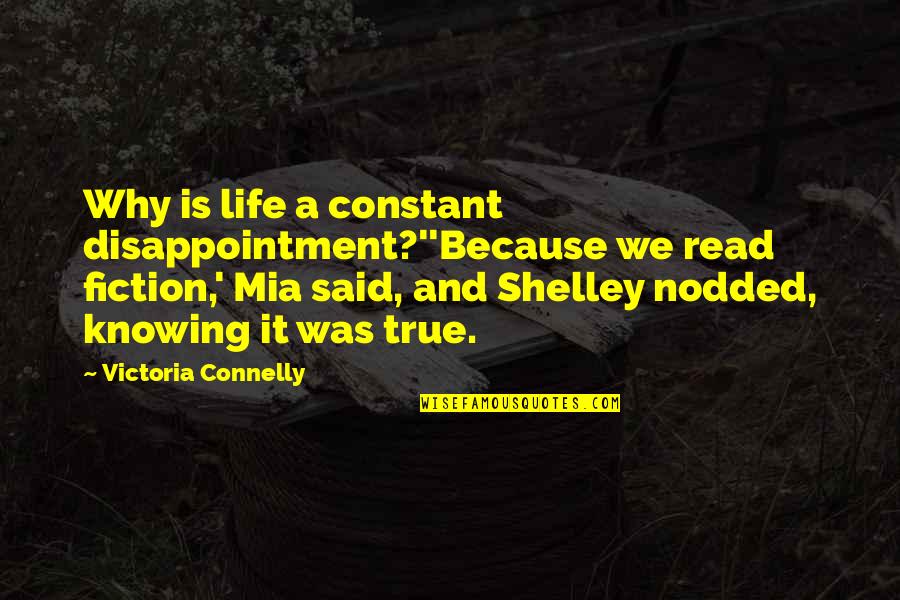 Why is life a constant disappointment?''Because we read fiction,' Mia said, and Shelley nodded, knowing it was true.

~ Victoria Connelly

WISEFAMOUSQUOTES.COM